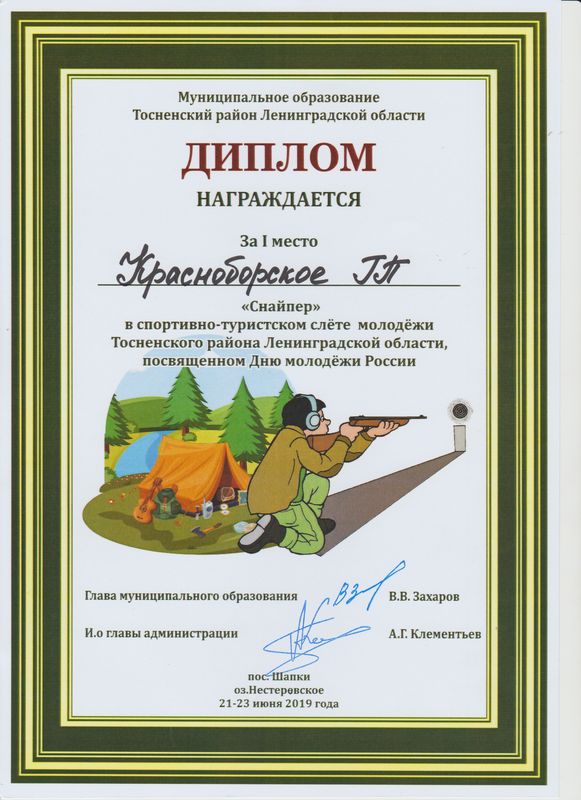 Муниципальное образование
Тосненский район Ленинградской области

ДИПЛОМ

НАГРАЖДАЕТСЯ

За I место

Красноборское ГП

«Снайпер»
в спортивно-туристском слёте молодёжи
Тосненского района Ленинградской области,
посвященном Дню молодёжи России

Глава муниципального образования В.В. Захаров

И.о главы администрации А.Г. Клементьев

пос. Шапки
оз.Нестеровское
21-23 июня 2019 года